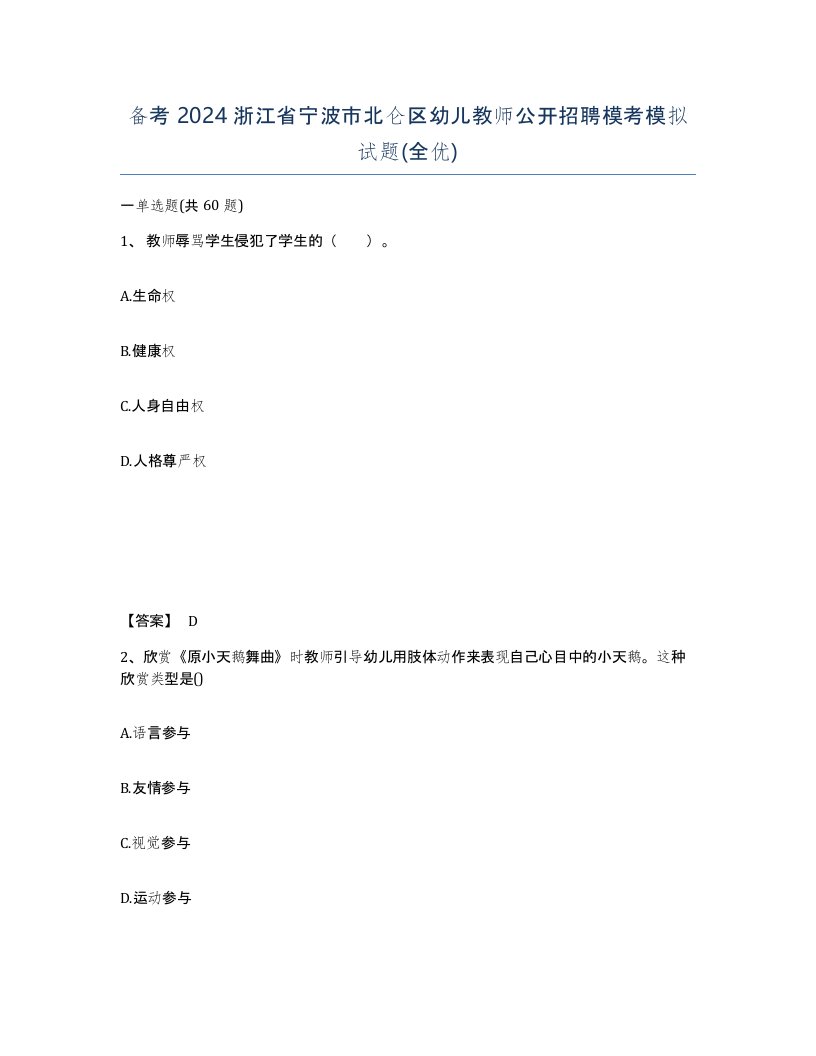 备考 2024 浙江省宁波市北仑区幼儿教师公开招聘模考模拟试题(全优)

一单选题(共 60 题)

1、教师辱骂学生侵犯了学生的（　）。

A.生命权

B.健康权

C.人身自由权

D.人格尊严权

【答案】 D

2、欣赏《原小天鹅舞曲》时教师引导幼儿用肢体动作来表现自己心目中的小天鹅。这种欣赏类型是()

A.语言参与

B.友情参与

C.视觉参与

D.运动参与